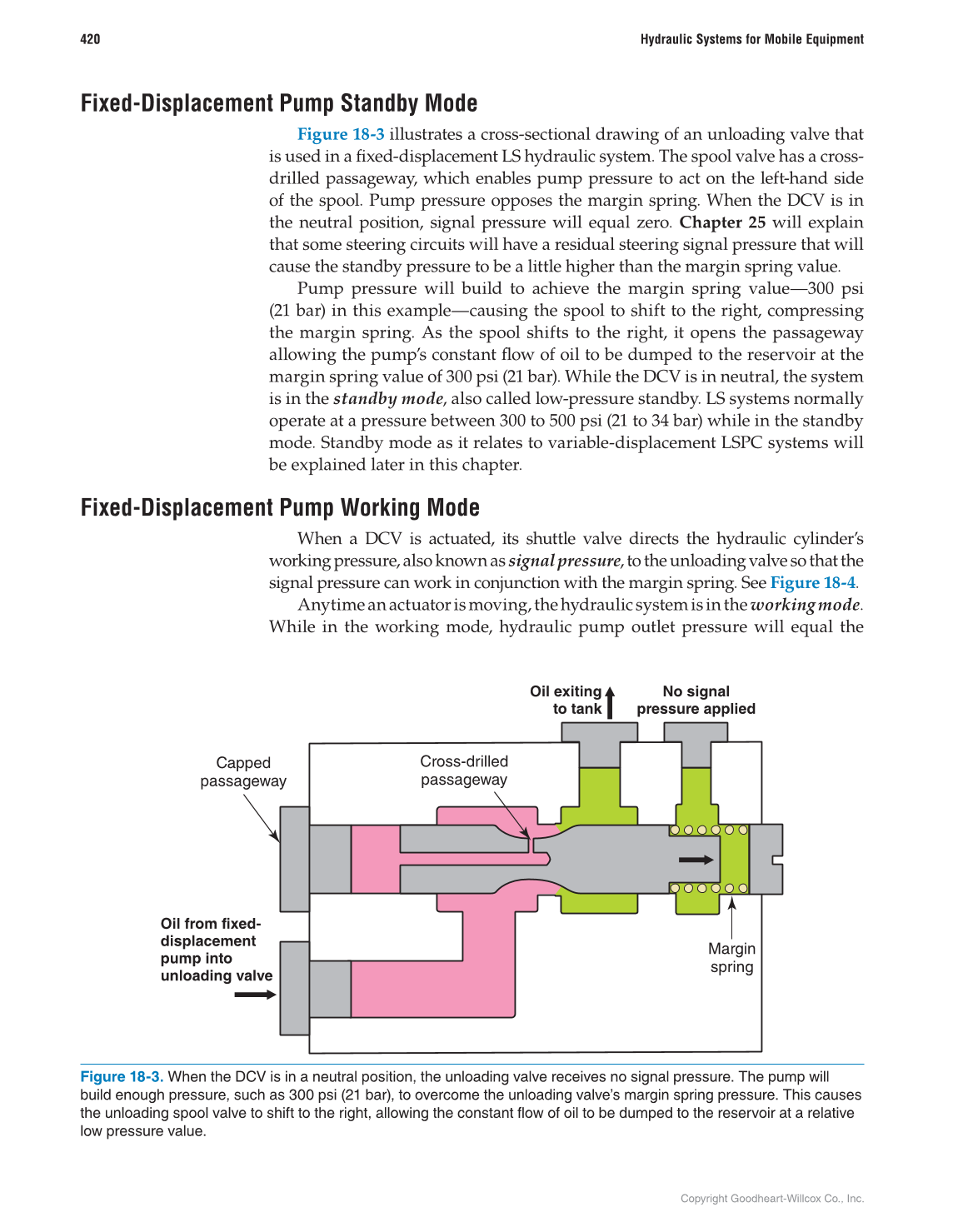 420

Hydraulic Systems for Mobile Equipment

Fixed-Displacement Pump Standby Mode

Figure 18-3 illustrates a cross-sectional drawing of an unloading valve that is used in a fixed-displacement LS hydraulic system. The spool valve has a cross-drilled passageway, which enables pump pressure to act on the left-hand side of the spool. Pump pressure opposes the margin spring. When the DCV is in the neutral position, signal pressure will equal zero. Chapter 25 will explain that some steering circuits will have a residual steering signal pressure that will cause the standby pressure to be a little higher than the margin spring value.

Pump pressure will build to achieve the margin spring value—300 psi (21 bar) in this example—causing the spool to shift to the right, compressing the margin spring. As the spool shifts to the right, it opens the passageway allowing the pump's constant flow of oil to be dumped to the reservoir at the margin spring value of 300 psi (21 bar). While the DCV is in neutral, the system is in the standby mode, also called low-pressure standby. LS systems normally operate at a pressure between 300 to 500 psi (21 to 34 bar) while in the standby mode. Standby mode as it relates to variable-displacement LSPC systems will be explained later in this chapter.

Fixed-Displacement Pump Working Mode

When a DCV is actuated, its shuttle valve directs the hydraulic cylinder's working pressure, also known as signal pressure, to the unloading valve so that the signal pressure can work in conjunction with the margin spring. See Figure 18-4.

Anytime an actuator is moving, the hydraulic system is in the working mode. While in the working mode, hydraulic pump outlet pressure will equal the

Oil exiting to tank

No signal pressure applied

Capped passageway

Cross-drilled passageway

Oil from fixed-displacement pump into unloading valve

Margin spring

Figure 18-3. When the DCV is in a neutral position, the unloading valve receives no signal pressure. The pump will build enough pressure, such as 300 psi (21 bar), to overcome the unloading valve's margin spring pressure. This causes the unloading spool valve to shift to the right, allowing the constant flow of oil to be dumped to the reservoir at a relative low pressure value.

Copyright Goodheart-Willcox Co., Inc.